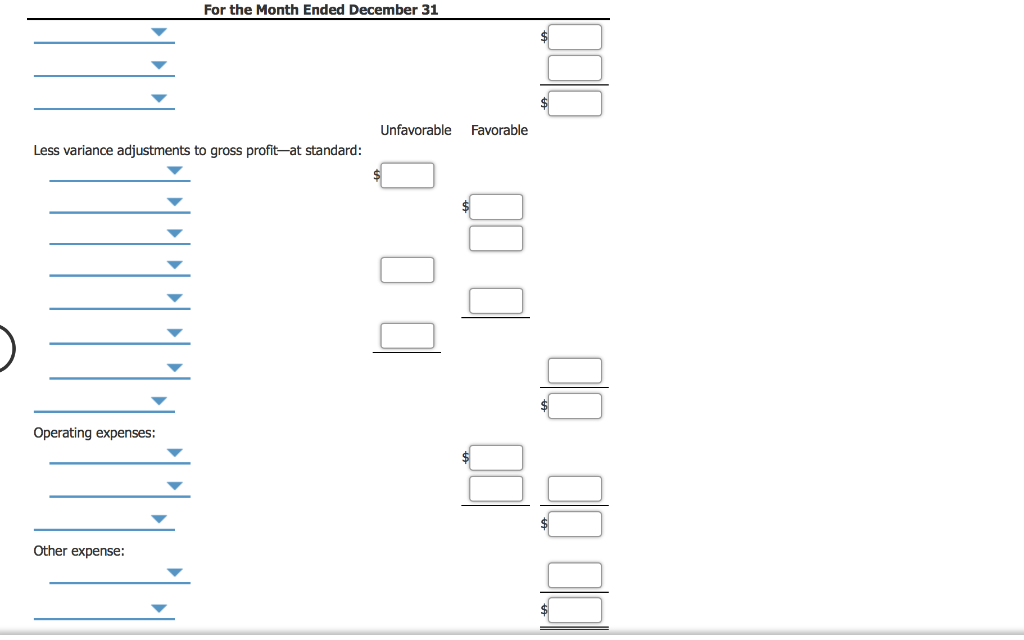 For the Month Ended December 31

$

$

Unfavorable Favorable

Less variance adjustments to gross profit—at standard:

$

$

$

Operating expenses:

$

$

Other expense:

$